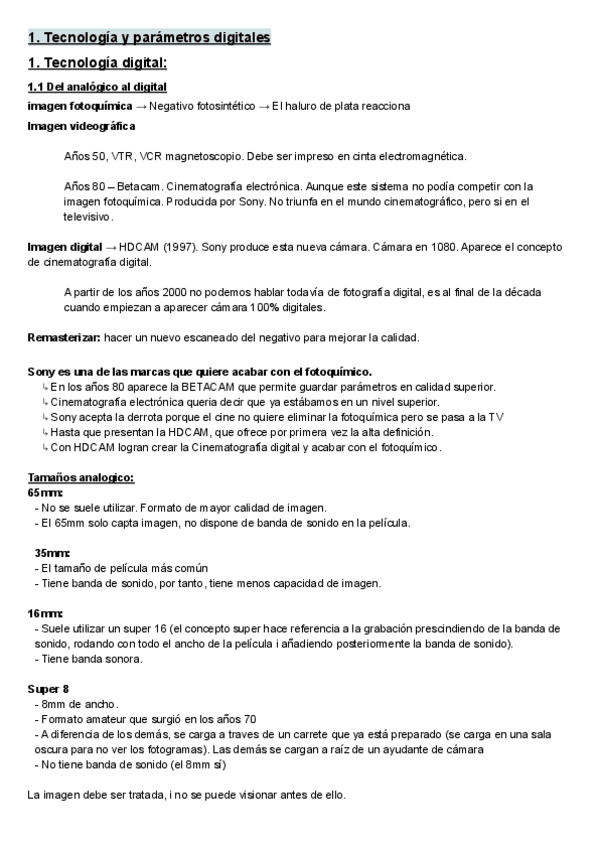 1. Tecnología y parámetros digitales

1. Tecnología digital:

1.1 Del analógico al digital

imagen fotoquímica → Negativo fotosintético → El haluro de plata reacciona

Imagen videográfica

Años 50, VTR, VCR magnetoscopio. Debe ser impreso en cinta electromagnética.

Años 80 – Betacam. Cinematografía electrónica. Aunque este sistema no podía competir con la imagen fotoquímica. Producida por Sony. No triunfa en el mundo cinematográfico, pero si en el televisivo.

Imagen digital → HDCAM (1997). Sony produce esta nueva cámara. Cámara en 1080. Aparece el concepto de cinematografía digital.

A partir de los años 2000 no podemos hablar todavía de fotografía digital, es al final de la década cuando empiezan a aparecer cámara 100% digitales.

Remasterizar: hacer un nuevo escaneado del negativo para mejorar la calidad.

Sony es una de las marcas que quiere acabar con el fotoquímico.
↳ En los años 80 aparece la BETACAM que permite guardar parámetros en calidad superior.
↳ Cinematografía electrónica queria decir que ya estábamos en un nivel superior.
↳ Sony acepta la derrota porque el cine no quiere eliminar la fotoquímica pero se pasa a la TV
↳ Hasta que presentan la HDCAM, que ofrece por primera vez la alta definición.
↳ Con HDCAM logran crear la Cinematografía digital y acabar con el fotoquímico.

Tamaños analogico:
65mm:
- No se suele utilizar. Formato de mayor calidad de imagen.
- El 65mm solo capta imagen, no dispone de banda de sonido en la película.

35mm:
- El tamaño de película más común
- Tiene banda de sonido, por tanto, tiene menos capacidad de imagen.

16mm:
- Suele utilizar un super 16 (el concepto super hace referencia a la grabación prescindiendo de la banda de sonido, rodando con todo el ancho de la película i añadiendo posteriormente la banda de sonido).
- Tiene banda sonora.

Super 8
- 8mm de ancho.
- Formato amateur que surgió en los años 70
- A diferencia de los demás, se carga a traves de un carrete que ya está preparado (se carga en una sala oscura para no ver los fotogramas). Las demás se cargan a raíz de un ayudante de cámara
- No tiene banda de sonido (el 8mm sí)

La imagen debe ser tratada, i no se puede visionar antes de ello.